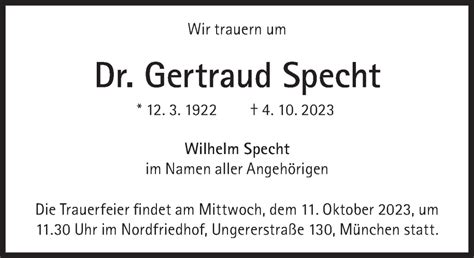 Wir trauern um

Dr. Gertraud Specht

* 12. 3. 1922 † 4. 10. 2023

Wilhelm Specht
im Namen aller Angehörigen

Die Trauerfeier findet am Mittwoch, dem 11. Oktober 2023, um 11.30 Uhr im Nordfriedhof, Ungererstraße 130, München statt.